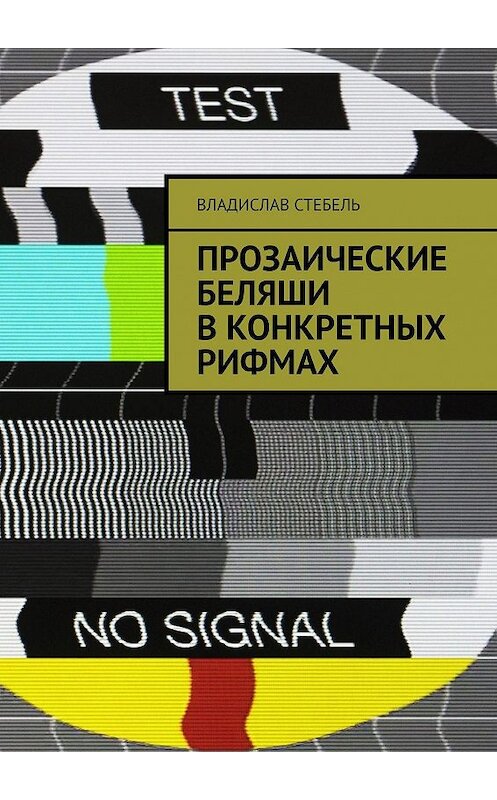 TEST

ВЛАДИСЛАВ СТЕБЕЛЬ

ПРОЗАИЧЕСКИЕ БЕЛЯШИ В КОНКРЕТНЫХ РИФМАХ

NO SIGNAL